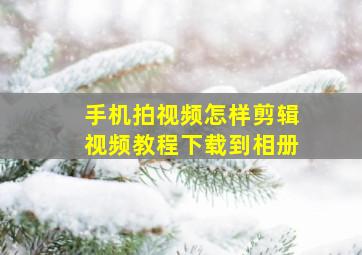 手机拍视频怎样剪辑
视频教程下载到相册